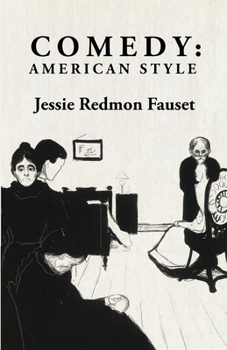 COMEDY:
AMERICAN STYLE

Jessie Redmon Fauset